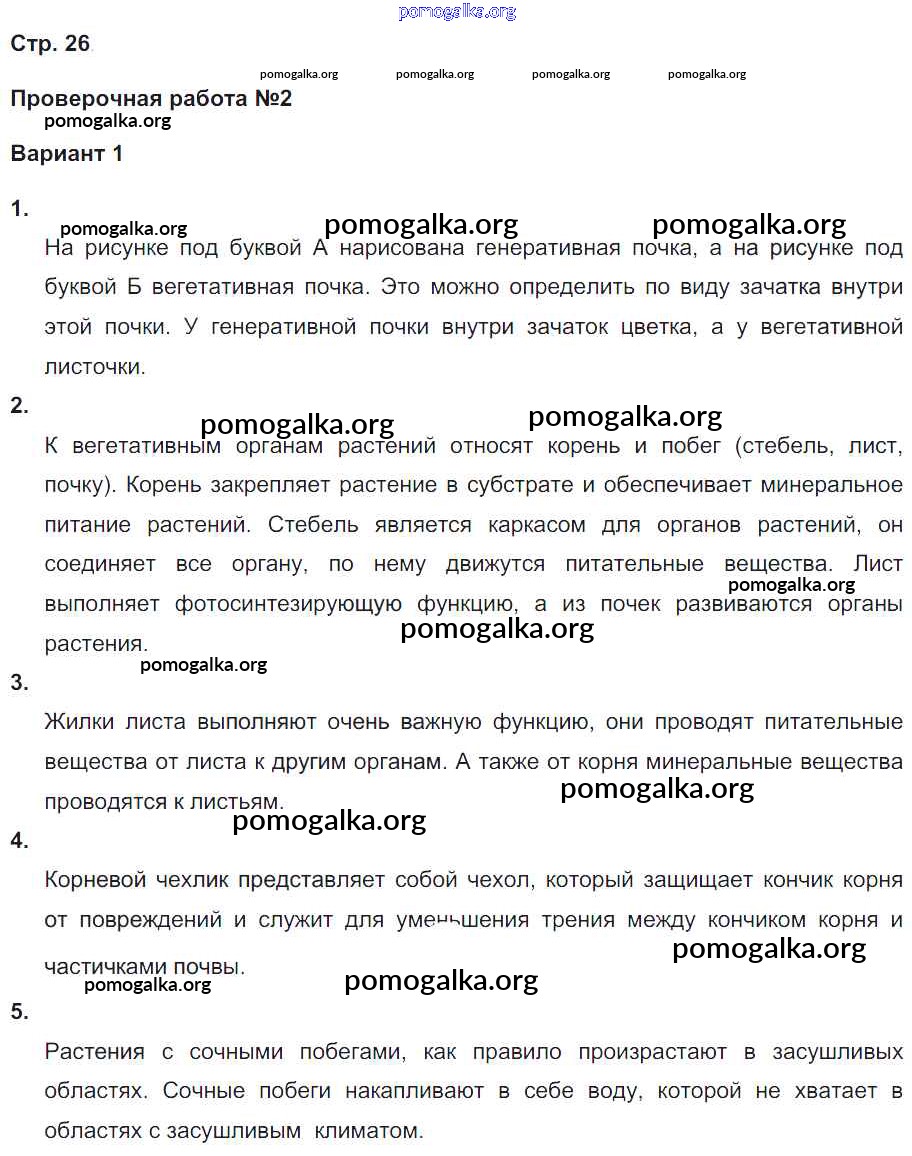 pomogalka.org

Стр. 26

pomogalka.org pomogalka.org pomogalka.org pomogalka.org

Проверочная работа №2

pomogalka.org

Вариант 1

1.

pomogalka.org pomogalka.org pomogalka.org

На рисунке под буквой А нарисована генеративная почка, а на рисунке под буквой Б вегетативная почка. Это можно определить по виду зачатка внутри этой почки. У генеративной почки внутри зачаток цветка, а у вегетативной листочки.

2.

pomogalka.org pomogalka.org

К вегетативным органам растений относят корень и побег (стебель, лист, почку). Корень закрепляет растение в субстрате и обеспечивает минеральное питание растений. Стебель является каркасом для органов растений, он соединяет все органу, по нему движутся питательные вещества. Лист выполняет фотосинтезирующую функцию, а из почек развиваются органы растения.

pomogalka.org pomogalka.org

pomogalka.org

3.

Жилки листа выполняют очень важную функцию, они проводят питательные вещества от листа к другим органам. А также от корня минеральные вещества проводятся к листьям.

pomogalka.org pomogalka.org

4.

Корневой чехлик представляет собой чехол, который защищает кончик корня от повреждений и служит для уменьшения трения между кончиком корня и частичками почвы.

pomogalka.org pomogalka.org pomogalka.org

5.

Растения с сочными побегами, как правило произрастают в засушливых областях. Сочные побеги накапливают в себе воду, которой не хватает в областях с засушливым климатом.